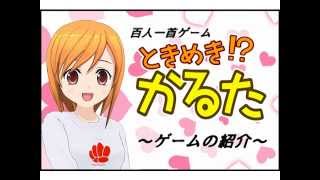 百人一首ゲーム

ときめき!?
かるた

～ゲームの紹介～